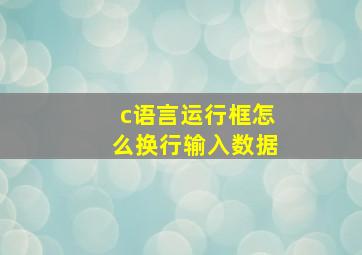 c语言运行框怎么换行输入数据